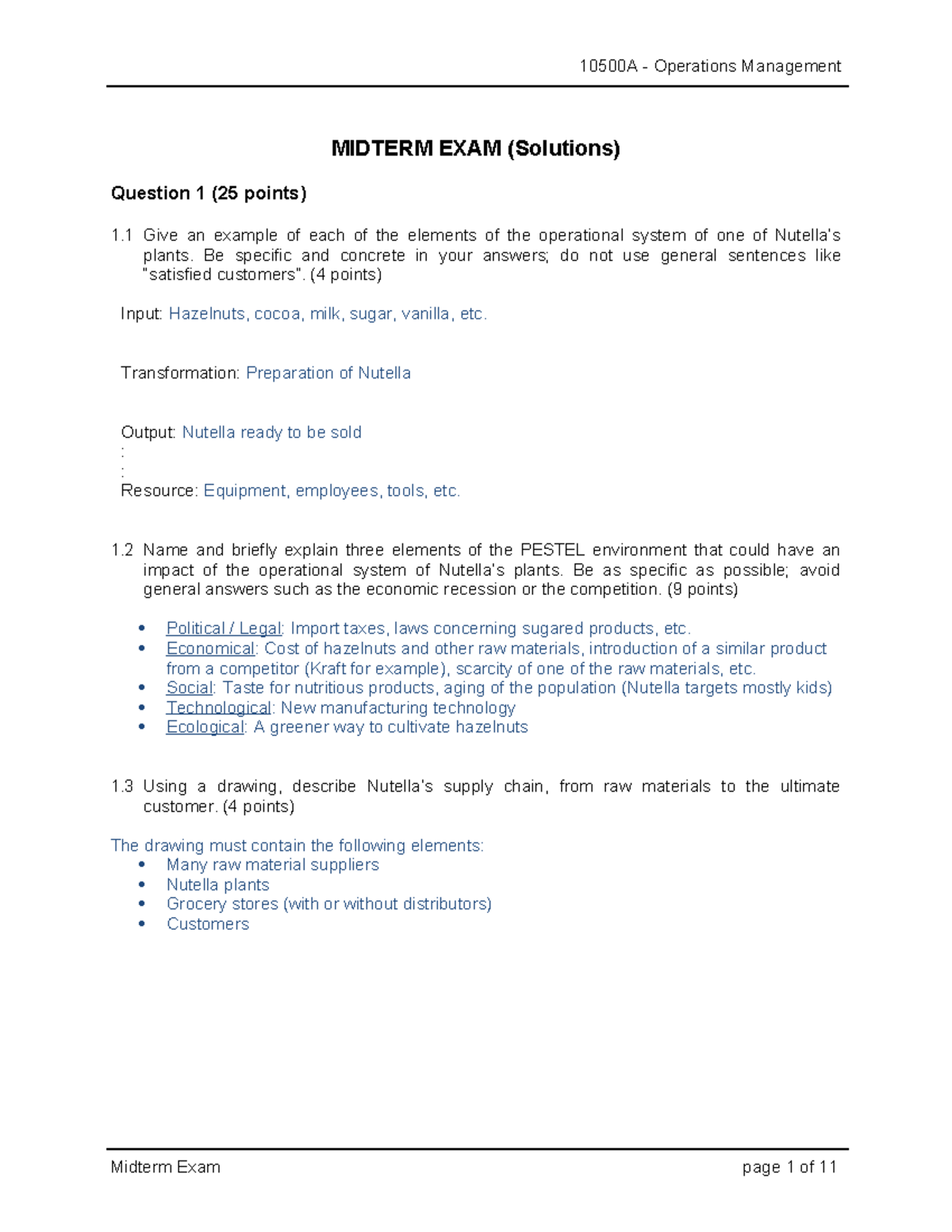 10500A - Operations Management

MIDTERM EXAM (Solutions)

Question 1 (25 points)

1.1 Give an example of each of the elements of the operational system of one of Nutella's plants. Be specific and concrete in your answers; do not use general sentences like "satisfied customers". (4 points)

Input: Hazelnuts, cocoa, milk, sugar, vanilla, etc.

Transformation: Preparation of Nutella

Output: Nutella ready to be sold
:
:
Resource: Equipment, employees, tools, etc.

1.2 Name and briefly explain three elements of the PESTEL environment that could have an impact of the operational system of Nutella's plants. Be as specific as possible; avoid general answers such as the economic recession or the competition. (9 points)

• Political / Legal: Import taxes, laws concerning sugared products, etc.
• Economical: Cost of hazelnuts and other raw materials, introduction of a similar product from a competitor (Kraft for example), scarcity of one of the raw materials, etc.
• Social: Taste for nutritious products, aging of the population (Nutella targets mostly kids)
• Technological: New manufacturing technology
• Ecological: A greener way to cultivate hazelnuts

1.3 Using a drawing, describe Nutella's supply chain, from raw materials to the ultimate customer. (4 points)

The drawing must contain the following elements:
• Many raw material suppliers
• Nutella plants
• Grocery stores (with or without distributors)
• Customers

Midterm Exam

page 1 of 11